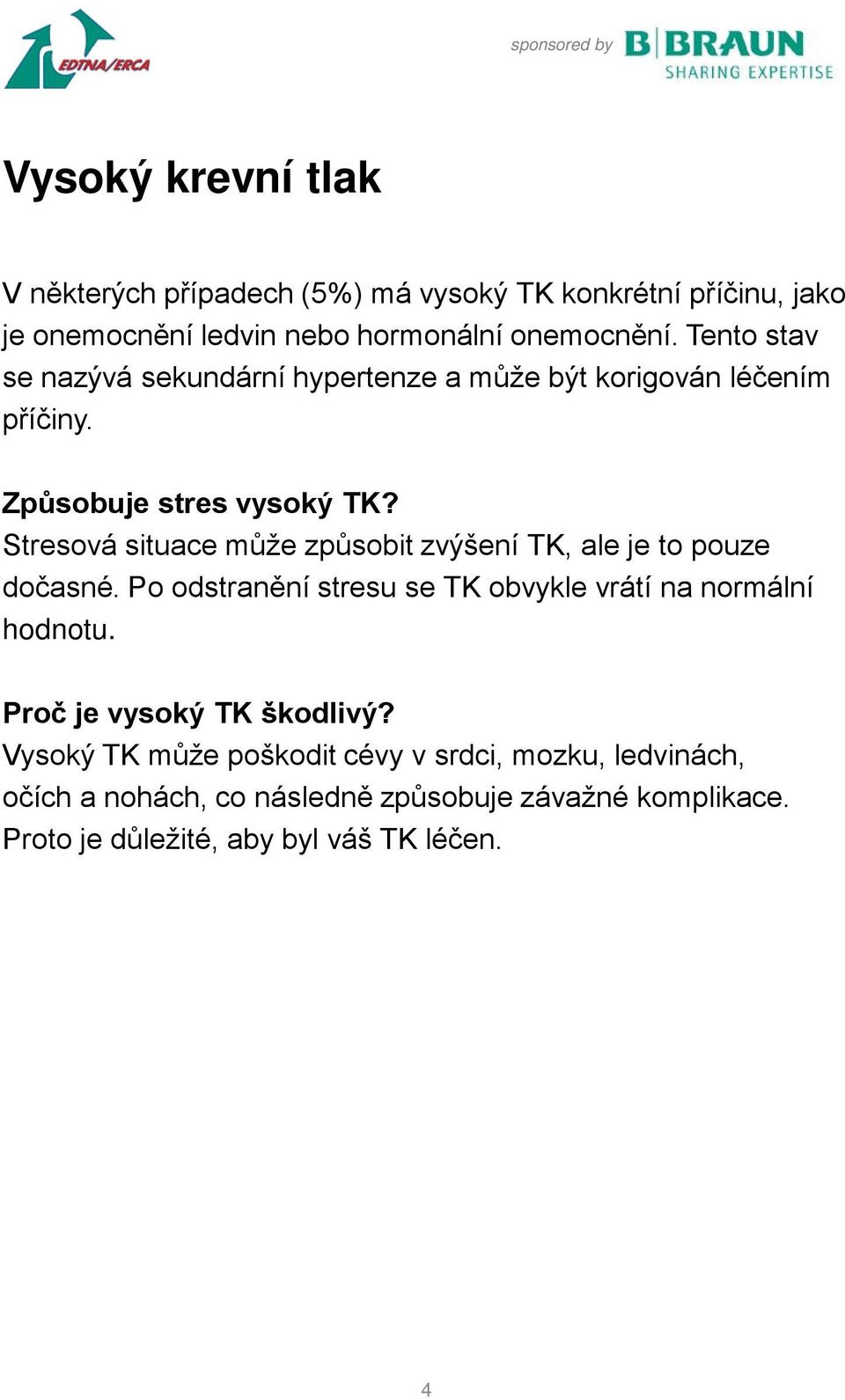 EDTNA/ERCA

sponsored by B|BRAUN SHARING EXPERTISE

Vysoký krevní tlak

V některých případech (5%) má vysoký TK konkrétní příčinu, jako je onemocnění ledvin nebo hormonální onemocnění. Tento stav se nazývá sekundární hypertenze a může být korigován léčením příčiny.

Způsobuje stres vysoký TK?
Stresová situace může způsobit zvýšení TK, ale je to pouze dočasné. Po odstranění stresu se TK obvykle vrátí na normální hodnotu.

Proč je vysoký TK škodlivý?
Vysoký TK může poškodit cévy v srdci, mozku, ledvinách, očích a nohách, co následně způsobuje závažné komplikace. Proto je důležité, aby byl váš TK léčen.

4